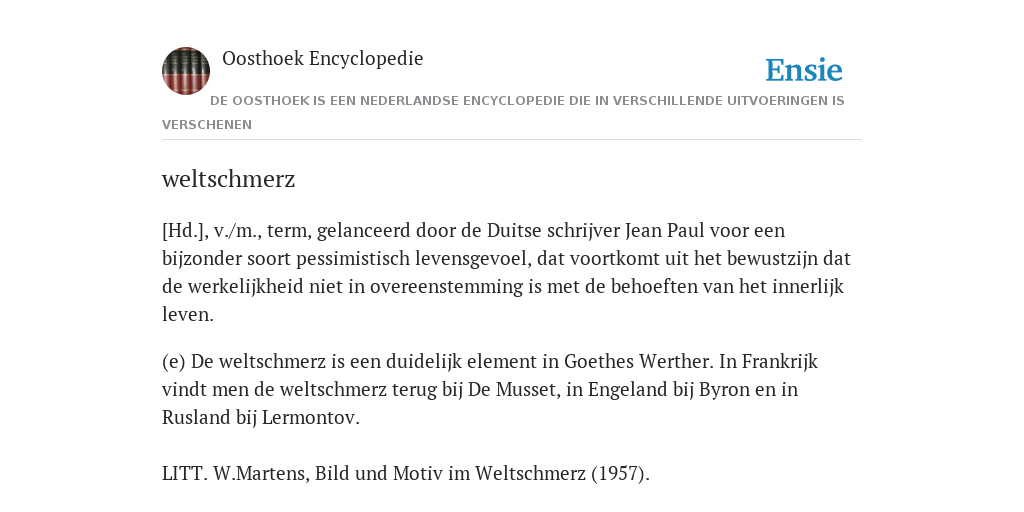 Oosthoek Encyclopedie

Ensie

DE OOSTHOEK IS EEN NEDERLANDSE ENCYCLOPEDIE DIE IN VERSCHILLENDE UITVOERINGEN IS VERSCHENEN

weltschmerz

[Hd.], v./m., term, gelanceerd door de Duitse schrijver Jean Paul voor een bijzonder soort pessimistisch levensgevoel, dat voortkomt uit het bewustzijn dat de werkelijkheid niet in overeenstemming is met de behoeften van het innerlijk leven.

(e) De weltschmerz is een duidelijk element in Goethes Werther. In Frankrijk vindt men de weltschmerz terug bij De Musset, in Engeland bij Byron en in Rusland bij Lermontov.

LITT. W.Martens, Bild und Motiv im Weltschmerz (1957).